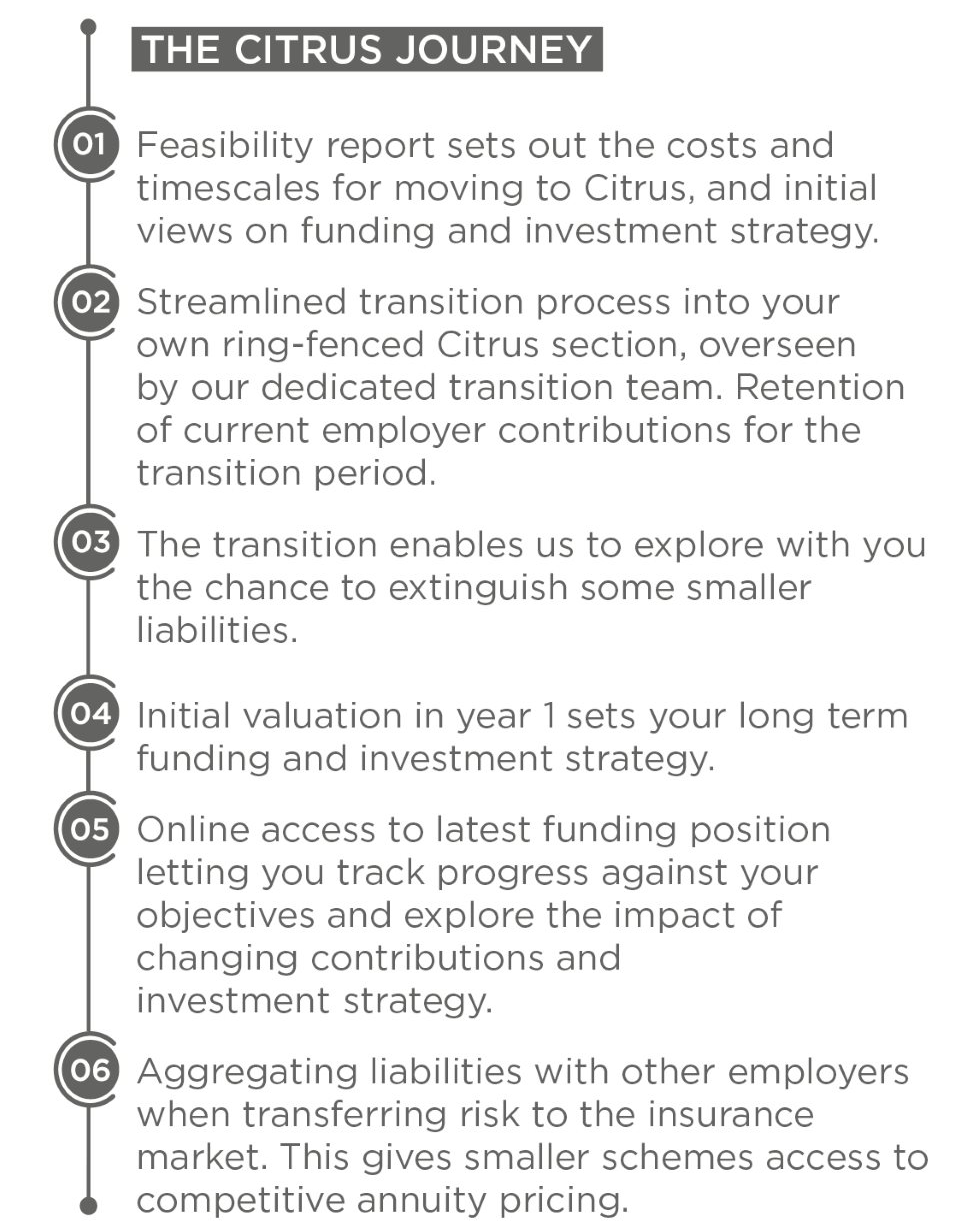 THE CITRUS JOURNEY

01 Feasibility report sets out the costs and timescales for moving to Citrus, and initial views on funding and investment strategy.

02 Streamlined transition process into your own ring-fenced Citrus section, overseen by our dedicated transition team. Retention of current employer contributions for the transition period.

03 The transition enables us to explore with you the chance to extinguish some smaller liabilities.

04 Initial valuation in year 1 sets your long term funding and investment strategy.

05 Online access to latest funding position letting you track progress against your objectives and explore the impact of changing contributions and investment strategy.

06 Aggregating liabilities with other employers when transferring risk to the insurance market. This gives smaller schemes access to competitive annuity pricing.